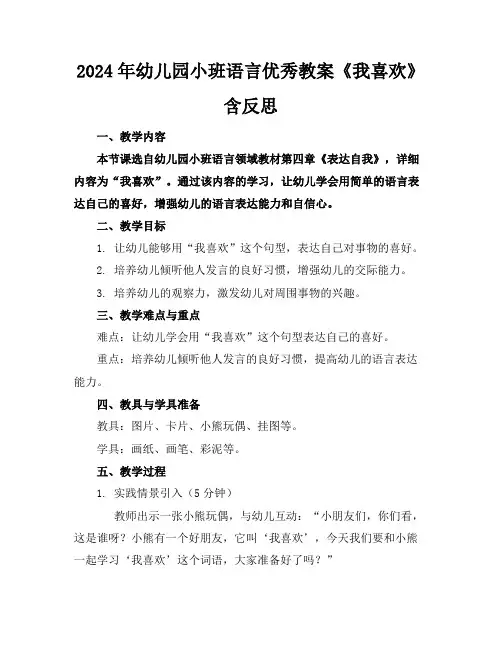 2024年幼儿园小班语言优秀教案《我喜欢》含反思

一、教学内容

本节课选自幼儿园小班语言领域教材第四章《表达自我》，详细内容为“我喜欢”。通过该内容的学习，让幼儿学会用简单的语言表达自己的喜好，增强幼儿的语言表达能力和自信心。

二、教学目标

1. 让幼儿能够用“我喜欢”这个句型，表达自己对事物的喜好。

2. 培养幼儿倾听他人发言的良好习惯，增强幼儿的交际能力。

3. 培养幼儿的观察力，激发幼儿对周围事物的兴趣。

三、教学难点与重点

难点：让幼儿学会用“我喜欢”这个句型表达自己的喜好。

重点：培养幼儿倾听他人发言的良好习惯，提高幼儿的语言表达能力。

四、教具与学具准备

教具：图片、卡片、小熊玩偶、挂图等。

学具：画纸、画笔、彩泥等。

五、教学过程

1. 实践情景引入（5分钟）

教师出示一张小熊玩偶，与幼儿互动：“小朋友们，你们看，这是谁呀？小熊有一个好朋友，它叫‘我喜欢’，今天我们要和小熊一起学习‘我喜欢’这个词语，大家准备好了吗？”